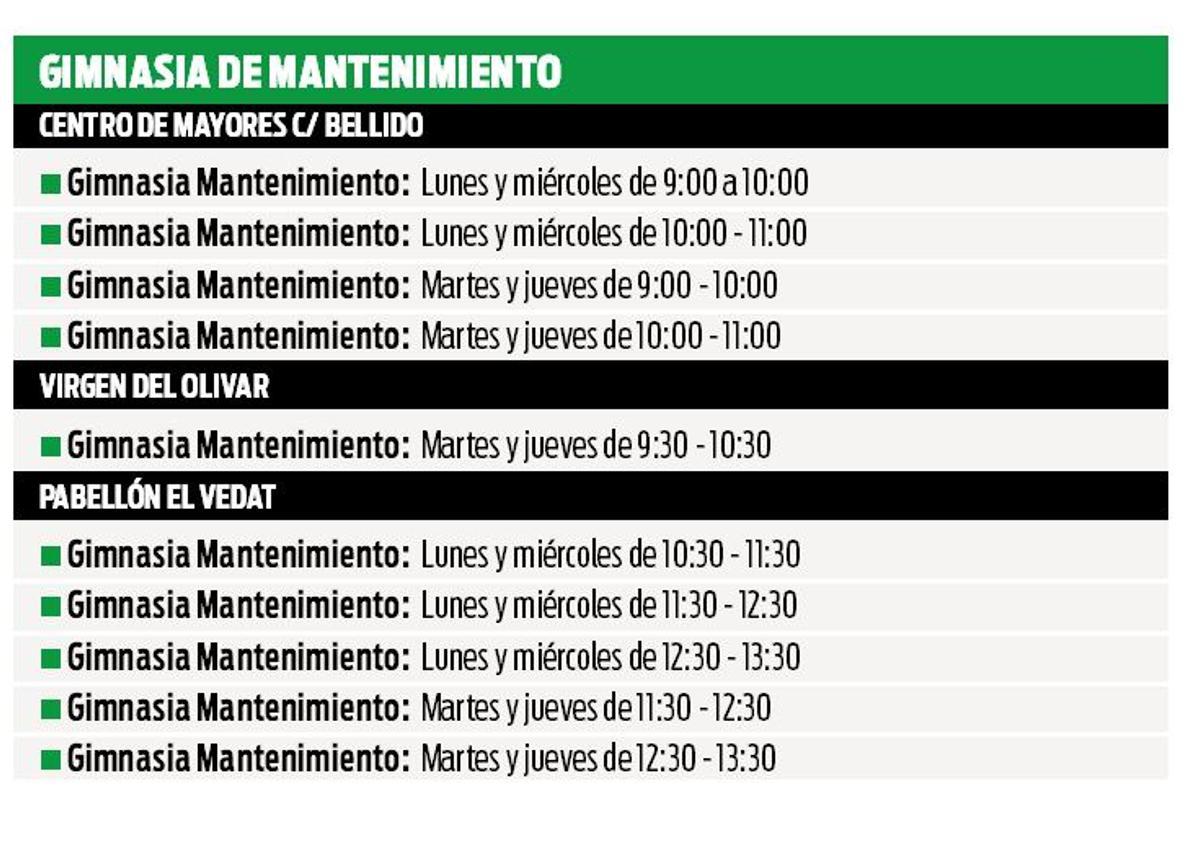 GIMNASIA DE MANTENIMIENTO

CENTRO DE MAYORES C/ BELLIDO

Gimnasia Mantenimiento: Lunes y miércoles de 9:00 a 10:00

Gimnasia Mantenimiento: Lunes y miércoles de 10:00 - 11:00

Gimnasia Mantenimiento: Martes y jueves de 9:00 - 10:00

Gimnasia Mantenimiento: Martes y jueves de 10:00 - 11:00

VIRGEN DEL OLIVAR

Gimnasia Mantenimiento: Martes y jueves de 9:30 - 10:30

PABELLÓN EL VEDAT

Gimnasia Mantenimiento: Lunes y miércoles de 10:30 - 11:30

Gimnasia Mantenimiento: Lunes y miércoles de 11:30 - 12:30

Gimnasia Mantenimiento: Lunes y miércoles de 12:30 - 13:30

Gimnasia Mantenimiento: Martes y jueves de 11:30 - 12:30

Gimnasia Mantenimiento: Martes y jueves de 12:30 - 13:30